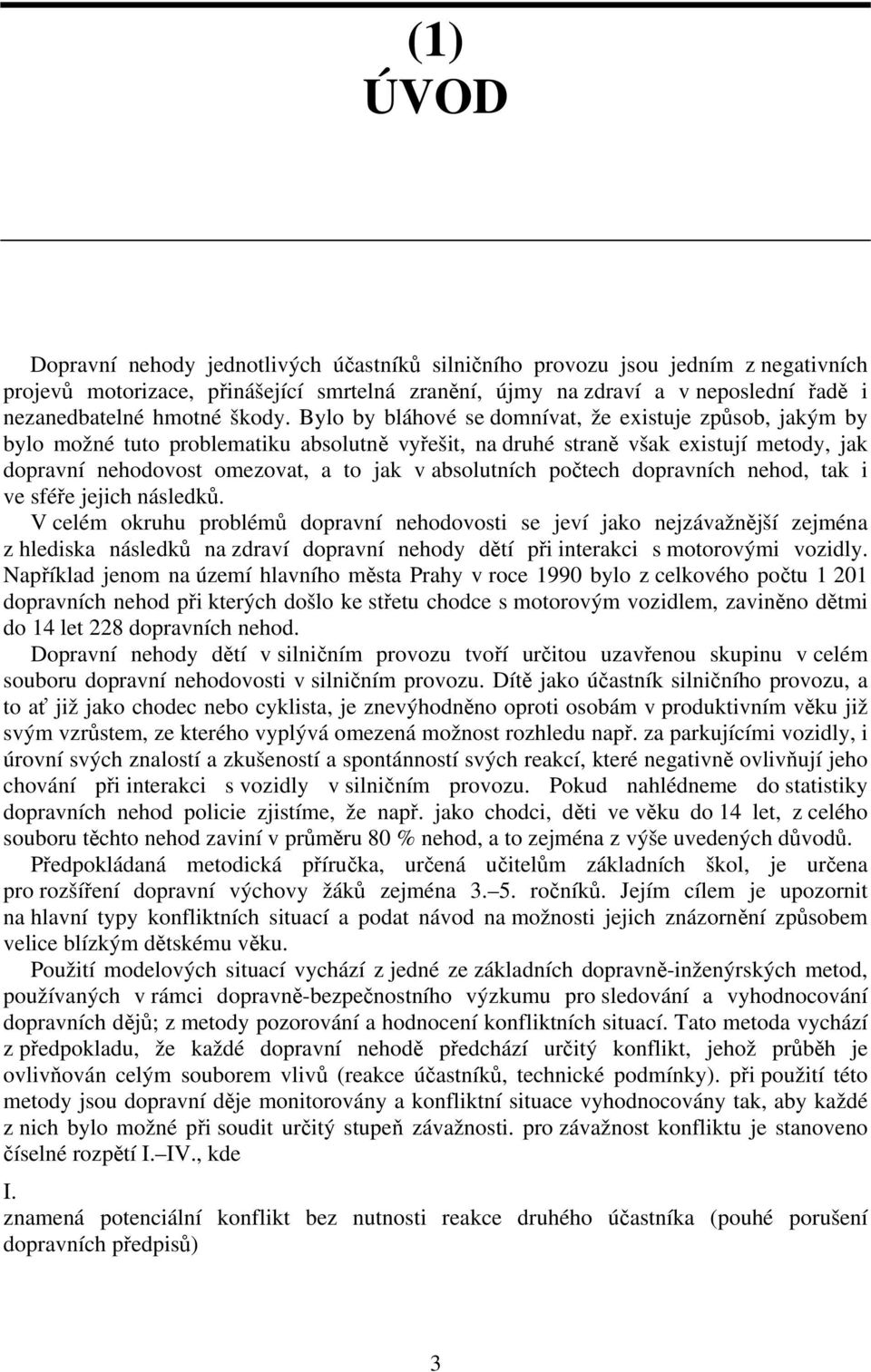 (1)
ÚVOD

Dopravní nehody jednotlivých účastníků silničního provozu jsou jedním z negativních projevů motorizace, přinášející smrtelná zranění, újmy na zdraví a v neposlední řadě i nezanedbatelné hmotné škody. Bylo by bláhové se domnívat, že existuje způsob, jakým by bylo možné tuto problematiku absolutně vyřešit, na druhé straně však existují metody, jak dopravní nehodovost omezovat, a to jak v absolutních počtech dopravních nehod, tak i ve sféře jejich následků.

V celém okruhu problémů dopravní nehodovosti se jeví jako nejzávažnější zejména z hlediska následků na zdraví dopravní nehody dětí při interakci s motorovými vozidly. Například jenom na území hlavního města Prahy v roce 1990 bylo z celkového počtu 1 201 dopravních nehod při kterých došlo ke střetu chodce s motorovým vozidlem, zaviněno dětmi do 14 let 228 dopravních nehod.

Dopravní nehody dětí v silničním provozu tvoří určitou uzavřenou skupinu v celém souboru dopravní nehodovosti v silničním provozu. Dítě jako účastník silničního provozu, a to ať již jako chodec nebo cyklista, je znevýhodněno oproti osobám v produktivním věku již svým vzrůstem, ze kterého vyplývá omezená možnost rozhledu např. za parkujícími vozidly, i úrovní svých znalostí a zkušeností a spontánností svých reakcí, které negativně ovlivňují jeho chování při interakci s vozidly v silničním provozu. Pokud nahlédneme do statistiky dopravních nehod policie zjistíme, že např. jako chodci, děti ve věku do 14 let, z celého souboru těchto nehod zaviní v průměru 80 % nehod, a to zejména z výše uvedených důvodů.

Předpokládaná metodická příručka, určená učitelům základních škol, je určena pro rozšíření dopravní výchovy žáků zejména 3.–5. ročníků. Jejím cílem je upozornit na hlavní typy konfliktních situací a podat návod na možnosti jejich znázornění způsobem velice blízkým dětskému věku.

Použití modelových situací vychází z jedné ze základních dopravně-inženýrských metod, používaných v rámci dopravně-bezpečnostního výzkumu pro sledování a vyhodnocování dopravních dějů; z metody pozorování a hodnocení konfliktních situací. Tato metoda vychází z předpokladu, že každé dopravní nehodě předchází určitý konflikt, jehož průběh je ovlivňován celým souborem vlivů (reakce účastníků, technické podmínky). při použití této metody jsou dopravní děje monitorovány a konfliktní situace vyhodnocovány tak, aby každé z nich bylo možné při soudit určitý stupeň závažnosti. pro závažnost konfliktu je stanoveno číselné rozpětí I.–IV., kde

I.
znamená potenciální konflikt bez nutnosti reakce druhého účastníka (pouhé porušení dopravních předpisů)

3